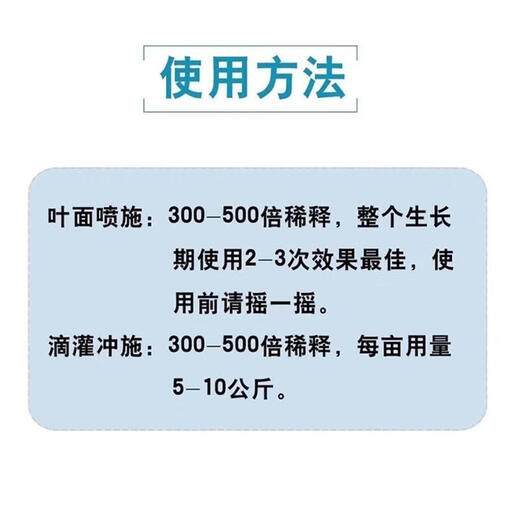 使用方法

叶面喷施：300—500倍稀释，整个生长期使用2—3次效果最佳，使用前请摇一摇。

滴灌冲施：300—500倍稀释，每亩用量5—10公斤。